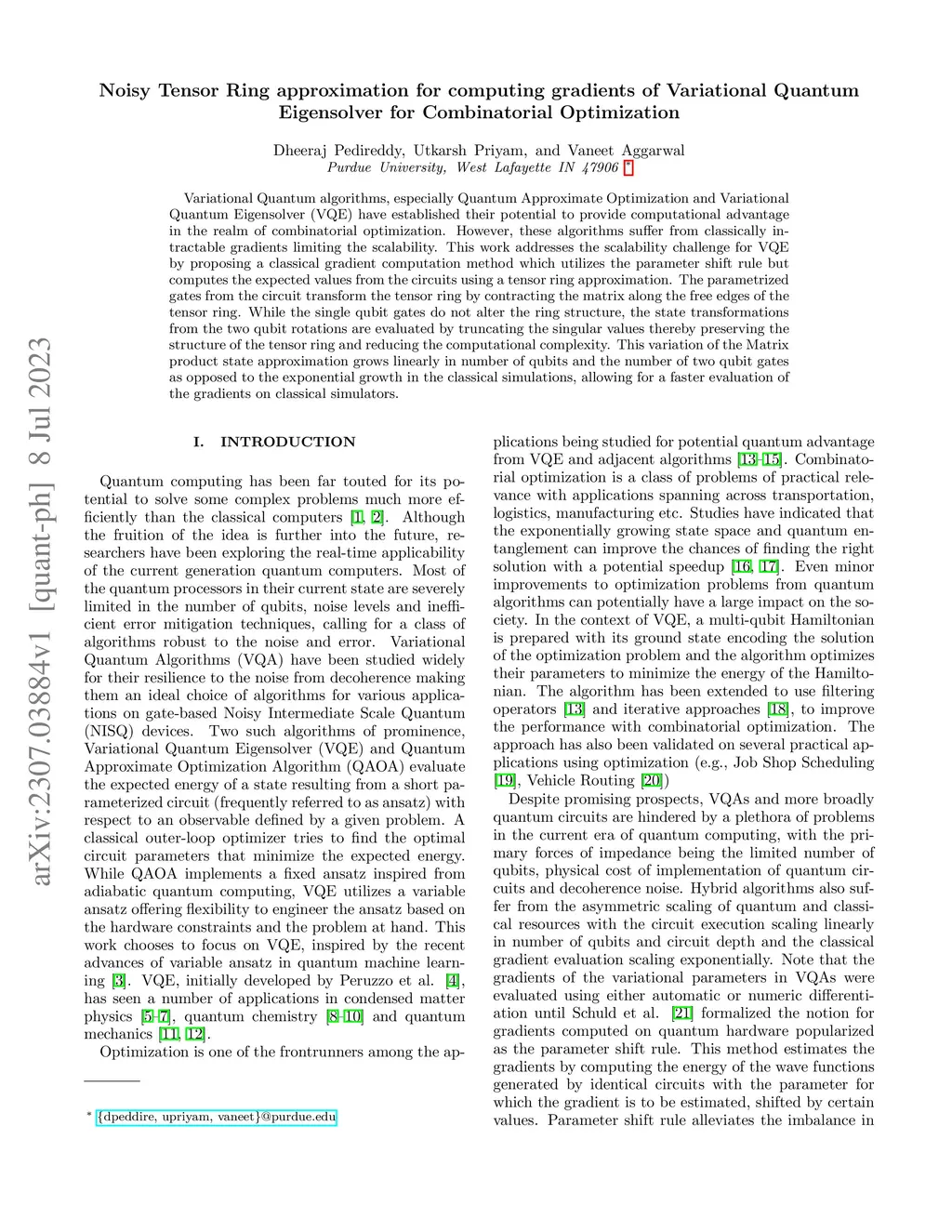 arXiv:2307.03884v1 [quant-ph] 8 Jul 2023

Noisy Tensor Ring approximation for computing gradients of Variational Quantum Eigensolver for Combinatorial Optimization

Dheeraj Pedireddy, Utkarsh Priyam, and Vaneet Aggarwal
Purdue University, West Lafayette IN 47906 *

Variational Quantum algorithms, especially Quantum Approximate Optimization and Variational Quantum Eigensolver (VQE) have established their potential to provide computational advantage in the realm of combinatorial optimization. However, these algorithms suffer from classically intractable gradients limiting the scalability. This work addresses the scalability challenge for VQE by proposing a classical gradient computation method which utilizes the parameter shift rule but computes the expected values from the circuits using a tensor ring approximation. The parametrized gates from the circuit transform the tensor ring by contracting the matrix along the free edges of the tensor ring. While the single qubit gates do not alter the ring structure, the state transformations from the two qubit rotations are evaluated by truncating the singular values thereby preserving the structure of the tensor ring and reducing the computational complexity. This variation of the Matrix product state approximation grows linearly in number of qubits and the number of two qubit gates as opposed to the exponential growth in the classical simulations, allowing for a faster evaluation of the gradients on classical simulators.

I. INTRODUCTION

Quantum computing has been far touted for its potential to solve some complex problems much more efficiently than the classical computers [1, 2]. Although the fruition of the idea is further into the future, researchers have been exploring the real-time applicability of the current generation quantum computers. Most of the quantum processors in their current state are severely limited in the number of qubits, noise levels and inefficient error mitigation techniques, calling for a class of algorithms robust to the noise and error. Variational Quantum Algorithms (VQA) have been studied widely for their resilience to the noise from decoherence making them an ideal choice of algorithms for various applications on gate-based Noisy Intermediate Scale Quantum (NISQ) devices. Two such algorithms of prominence, Variational Quantum Eigensolver (VQE) and Quantum Approximate Optimization Algorithm (QAOA) evaluate the expected energy of a state resulting from a short parameterized circuit (frequently referred to as ansatz) with respect to an observable defined by a given problem. A classical outer-loop optimizer tries to find the optimal circuit parameters that minimize the expected energy. While QAOA implements a fixed ansatz inspired from adiabatic quantum computing, VQE utilizes a variable ansatz offering flexibility to engineer the ansatz based on the hardware constraints and the problem at hand. This work chooses to focus on VQE, inspired by the recent advances of variable ansatz in quantum machine learning [3]. VQE, initially developed by Peruzzo et al. [4], has seen a number of applications in condensed matter physics [5–7], quantum chemistry [8–10] and quantum mechanics [11, 12].

Optimization is one of the frontrunners among the applications being studied for potential quantum advantage from VQE and adjacent algorithms [13–15]. Combinatorial optimization is a class of problems of practical relevance with applications spanning across transportation, logistics, manufacturing etc. Studies have indicated that the exponentially growing state space and quantum entanglement can improve the chances of finding the right solution with a potential speedup [16, 17]. Even minor improvements to optimization problems from quantum algorithms can potentially have a large impact on the society. In the context of VQE, a multi-qubit Hamiltonian is prepared with its ground state encoding the solution of the optimization problem and the algorithm optimizes their parameters to minimize the energy of the Hamiltonian. The algorithm has been extended to use filtering operators [13] and iterative approaches [18], to improve the performance with combinatorial optimization. The approach has also been validated on several practical applications using optimization (e.g., Job Shop Scheduling [19], Vehicle Routing [20])

Despite promising prospects, VQAs and more broadly quantum circuits are hindered by a plethora of problems in the current era of quantum computing, with the primary forces of impedance being the limited number of qubits, physical cost of implementation of quantum circuits and decoherence noise. Hybrid algorithms also suffer from the asymmetric scaling of quantum and classical resources with the circuit execution scaling linearly in number of qubits and circuit depth and the classical gradient evaluation scaling exponentially. Note that the gradients of the variational parameters in VQAs were evaluated using either automatic or numeric differentiation until Schuld et al. [21] formalized the notion for gradients computed on quantum hardware popularized as the parameter shift rule. This method estimates the gradients by computing the energy of the wave functions generated by identical circuits with the parameter for which the gradient is to be estimated, shifted by certain values. Parameter shift rule alleviates the imbalance in

* {dpeddire, upriyam, vaneet}@purdue.edu